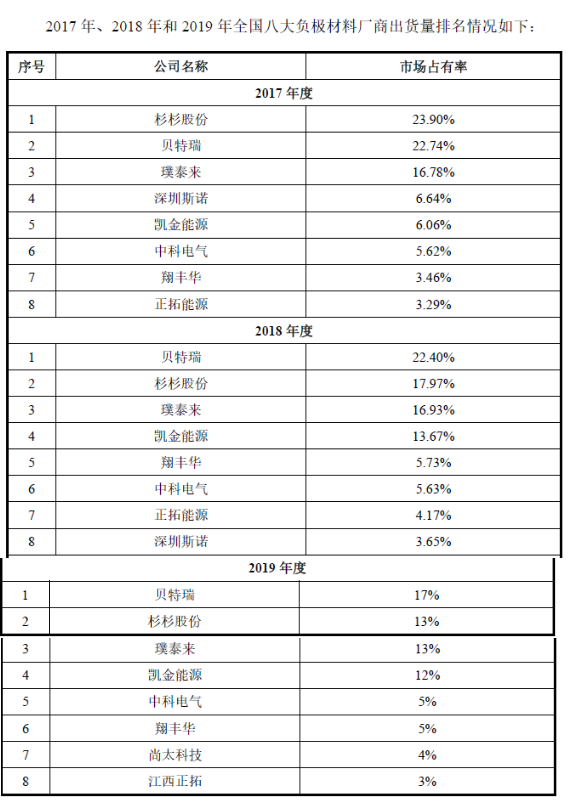 2017 年、2018 年和 2019 年全国八大负极材料厂商出货量排名情况如下：

| 序号 | 公司名称 | 市场占有率 |
|---|---|---|
| 2017 年度 | | |
| 1 | 杉杉股份 | 23.90% |
| 2 | 贝特瑞 | 22.74% |
| 3 | 璞泰来 | 16.78% |
| 4 | 深圳斯诺 | 6.64% |
| 5 | 凯金能源 | 6.06% |
| 6 | 中科电气 | 5.62% |
| 7 | 翔丰华 | 3.46% |
| 8 | 正拓能源 | 3.29% |
| 2018 年度 | | |
| 1 | 贝特瑞 | 22.40% |
| 2 | 杉杉股份 | 17.97% |
| 3 | 璞泰来 | 16.93% |
| 4 | 凯金能源 | 13.67% |
| 5 | 翔丰华 | 5.73% |
| 6 | 中科电气 | 5.63% |
| 7 | 正拓能源 | 4.17% |
| 8 | 深圳斯诺 | 3.65% |
| 2019 年度 | | |
| 1 | 贝特瑞 | 17% |
| 2 | 杉杉股份 | 13% |
| 3 | 璞泰来 | 13% |
| 4 | 凯金能源 | 12% |
| 5 | 中科电气 | 5% |
| 6 | 翔丰华 | 5% |
| 7 | 尚太科技 | 4% |
| 8 | 江西正拓 | 3% |